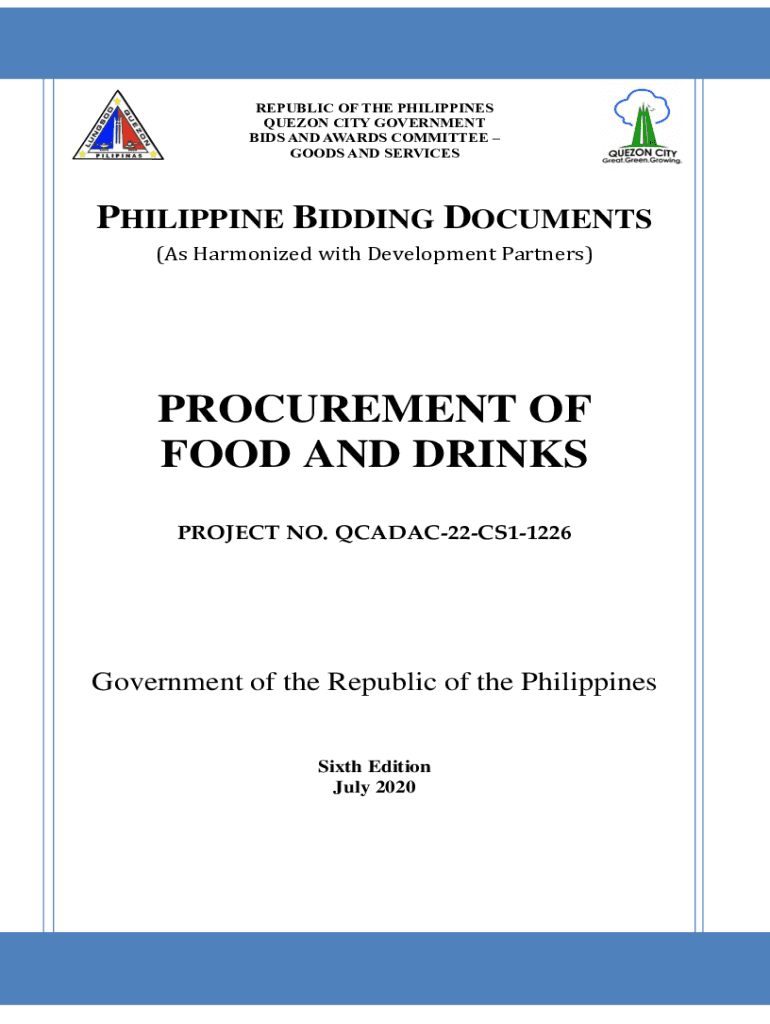 LUNGSOD QUEZON PILIPINAS

REPUBLIC OF THE PHILIPPINES
QUEZON CITY GOVERNMENT
BIDS AND AWARDS COMMITTEE –
GOODS AND SERVICES

QUEZON CITY
Great.Green.Growing.

PHILIPPINE BIDDING DOCUMENTS
(As Harmonized with Development Partners)

PROCUREMENT OF FOOD AND DRINKS

PROJECT NO. QCADAC-22-CS1-1226

Government of the Republic of the Philippines

Sixth Edition
July 2020